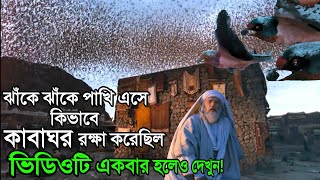 ঝাঁকে ঝাঁকে পাখি এসে
কিভাবে
কাবাঘর রক্ষা করেছিল
ভিডিওটি একবার হলেও দেখুন!